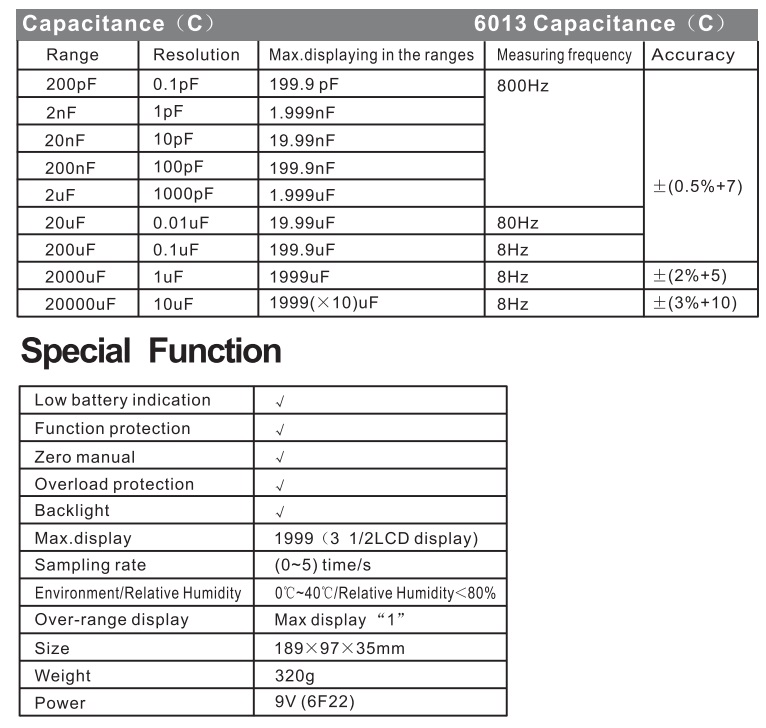 Capacitance（C）　　6013 Capacitance（C）

| Range | Resolution | Max.displaying in the ranges | Measuring frequency | Accuracy |
|---|---|---|---|---|
| 200pF | 0.1pF | 199.9 pF | 800Hz | ±(0.5%+7) |
| 2nF | 1pF | 1.999nF | | |
| 20nF | 10pF | 19.99nF | | |
| 200nF | 100pF | 199.9nF | | |
| 2uF | 1000pF | 1.999uF | | |
| 20uF | 0.01uF | 19.99uF | 80Hz | |
| 200uF | 0.1uF | 199.9uF | 8Hz | |
| 2000uF | 1uF | 1999uF | 8Hz | ±(2%+5) |
| 20000uF | 10uF | 1999(×10)uF | 8Hz | ±(3%+10) |

Special Function

| Low battery indication | √ |
|---|---|
| Function protection | √ |
| Zero manual | √ |
| Overload protection | √ |
| Backlight | √ |
| Max.display | 1999（3 1/2LCD display) |
| Sampling rate | (0~5) time/s |
| Environment/Relative Humidity | 0℃~40℃/Relative Humidity<80% |
| Over-range display | Max display “1” |
| Size | 189×97×35mm |
| Weight | 320g |
| Power | 9V (6F22) |